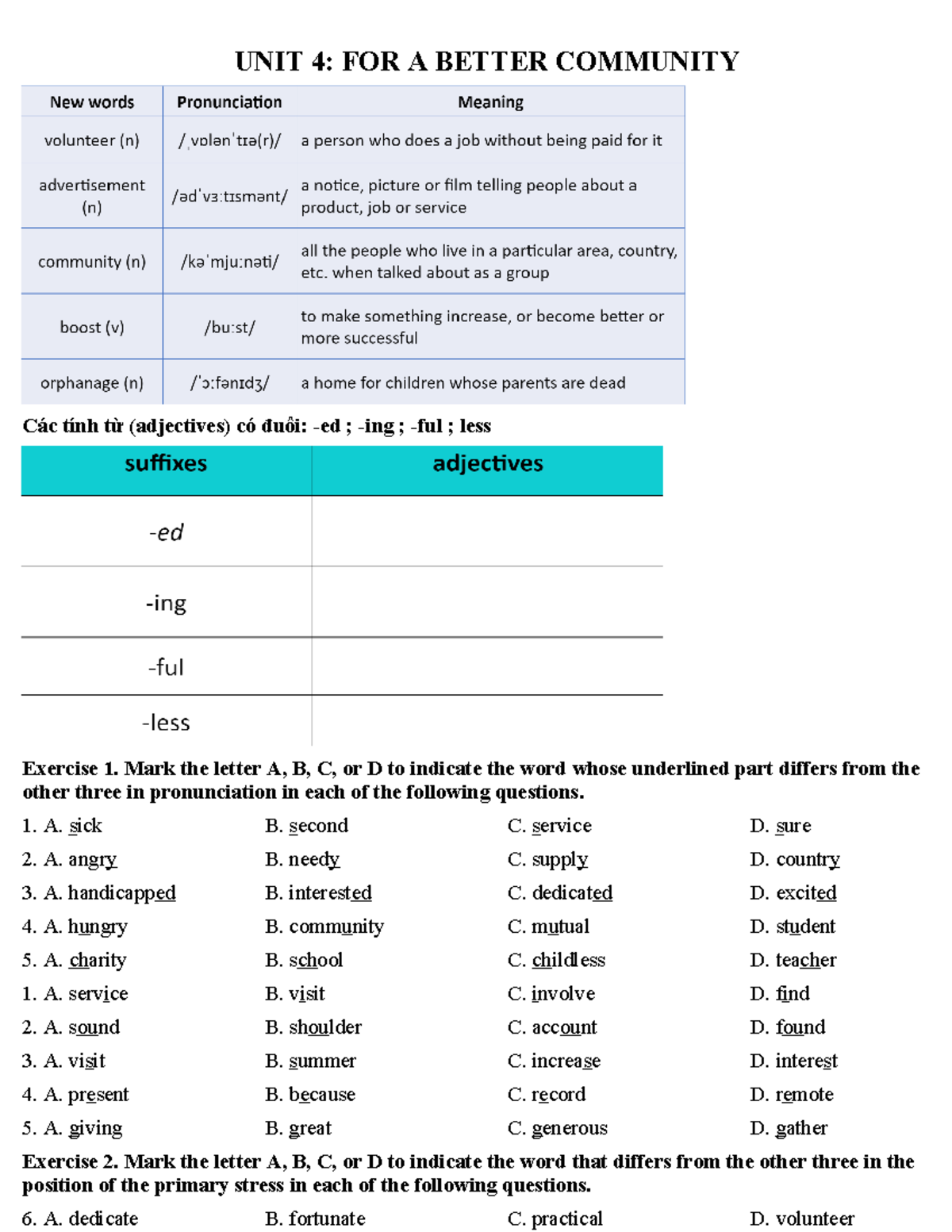 UNIT 4: FOR A BETTER COMMUNITY

| New words | Pronunciation | Meaning |
|---|---|---|
| volunteer (n) | /ˌvɒlənˈtɪə(r)/ | a person who does a job without being paid for it |
| advertisement (n) | /ədˈvɜːtɪsmənt/ | a notice, picture or film telling people about a product, job or service |
| community (n) | /kəˈmjuːnəti/ | all the people who live in a particular area, country, etc. when talked about as a group |
| boost (v) | /buːst/ | to make something increase, or become better or more successful |
| orphanage (n) | /ˈɔːfənɪdʒ/ | a home for children whose parents are dead |

Các tính từ (adjectives) có đuôi: -ed ; -ing ; -ful ; less

| suffixes | adjectives |
|---|---|
| -ed | |
| -ing | |
| -ful | |
| -less | |

Exercise 1. Mark the letter A, B, C, or D to indicate the word whose underlined part differs from the other three in pronunciation in each of the following questions.

1. A. sick B. second C. service D. sure
2. A. angry B. needy C. supply D. country
3. A. handicapped B. interested C. dedicated D. excited
4. A. hungry B. community C. mutual D. student
5. A. charity B. school C. childless D. teacher
1. A. service B. visit C. involve D. find
2. A. sound B. shoulder C. account D. found
3. A. visit B. summer C. increase D. interest
4. A. present B. because C. record D. remote
5. A. giving B. great C. generous D. gather

Exercise 2. Mark the letter A, B, C, or D to indicate the word that differs from the other three in the position of the primary stress in each of the following questions.

6. A. dedicate B. fortunate C. practical D. volunteer